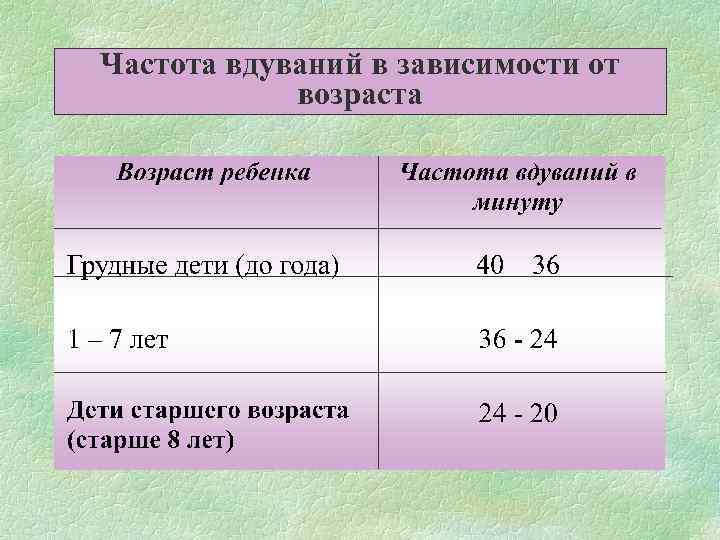 Частота вдуваний в зависимости от возраста

| Возраст ребенка | Частота вдуваний в минуту |
|---|---|
| Грудные дети (до года) | 40 36 |
| 1 – 7 лет | 36 - 24 |
| Дети старшего возраста (старше 8 лет) | 24 - 20 |